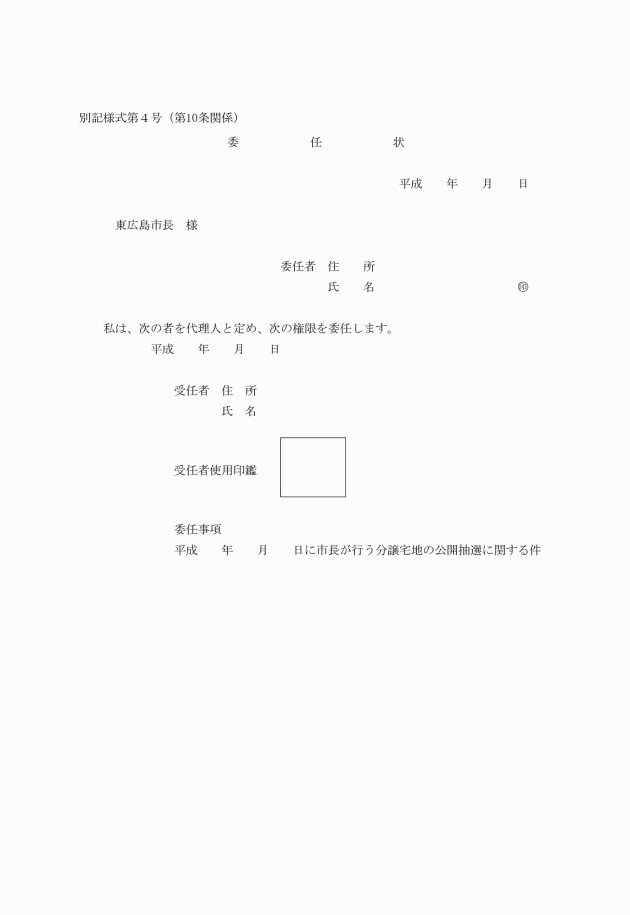 別記様式第４号（第10条関係）

委　　任　　状

平成　　年　　月　　日

東広島市長　様

委任者　住　　所
氏　　名　　　　　　　　㊞

私は、次の者を代理人と定め、次の権限を委任します。
平成　　年　　月　　日

受任者　住　所
氏　名

受任者使用印鑑

委任事項
平成　　年　　月　　日に市長が行う分譲宅地の公開抽選に関する件